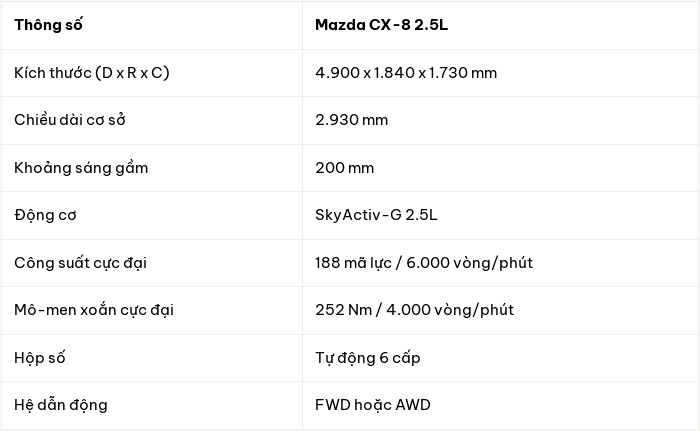 | Thông số | Mazda CX-8 2.5L |
|---|---|
| Kích thước (D x R x C) | 4.900 x 1.840 x 1.730 mm |
| Chiều dài cơ sở | 2.930 mm |
| Khoảng sáng gầm | 200 mm |
| Động cơ | SkyActiv-G 2.5L |
| Công suất cực đại | 188 mã lực / 6.000 vòng/phút |
| Mô-men xoắn cực đại | 252 Nm / 4.000 vòng/phút |
| Hộp số | Tự động 6 cấp |
| Hệ dẫn động | FWD hoặc AWD |